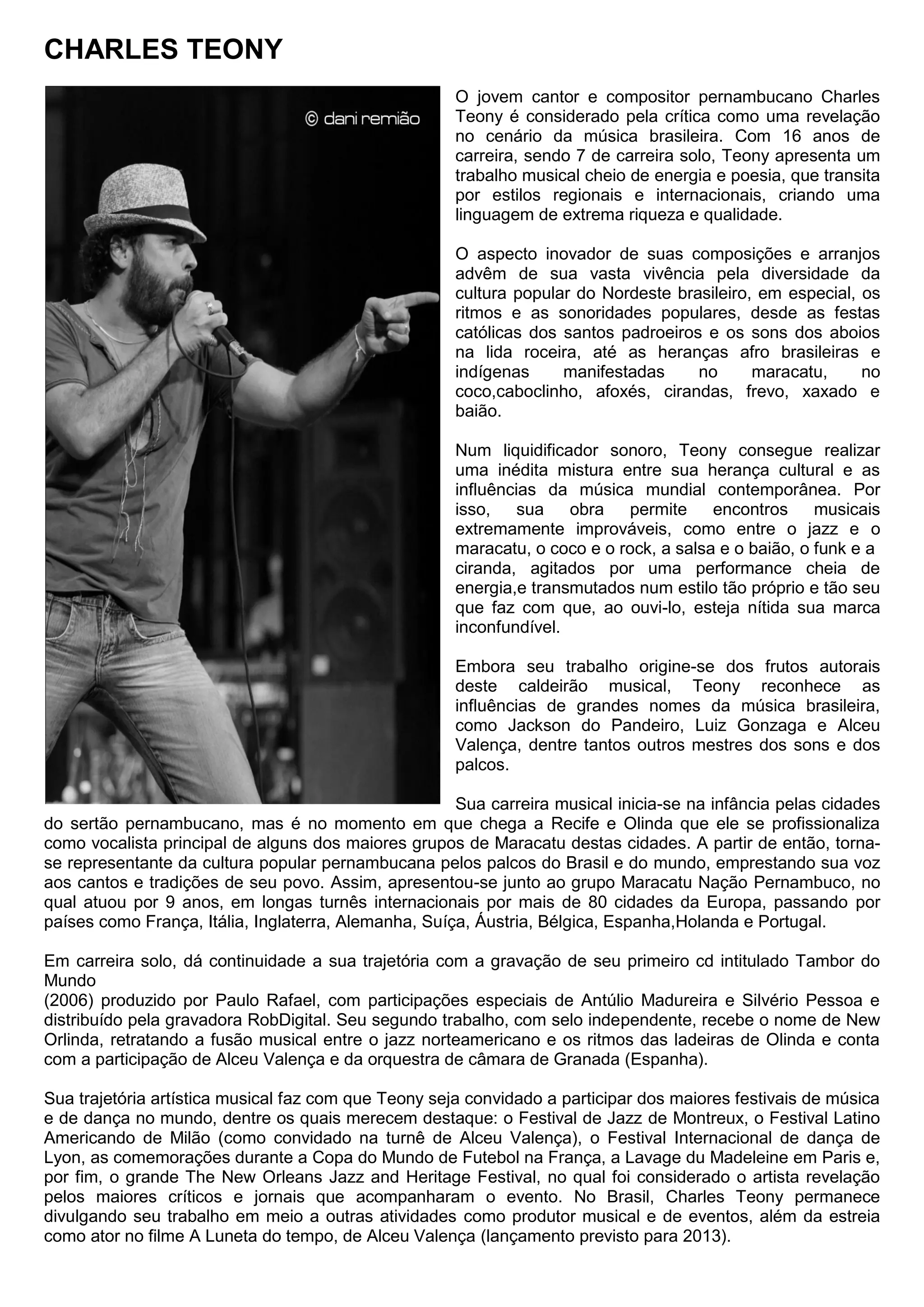 CHARLES TEONY

© dani remião

O jovem cantor e compositor pernambucano Charles Teony é considerado pela crítica como uma revelação no cenário da música brasileira. Com 16 anos de carreira, sendo 7 de carreira solo, Teony apresenta um trabalho musical cheio de energia e poesia, que transita por estilos regionais e internacionais, criando uma linguagem de extrema riqueza e qualidade.

O aspecto inovador de suas composições e arranjos advêm de sua vasta vivência pela diversidade da cultura popular do Nordeste brasileiro, em especial, os ritmos e as sonoridades populares, desde as festas católicas dos santos padroeiros e os sons dos aboios na lida roceira, até as heranças afro brasileiras e indígenas manifestadas no maracatu, no coco,caboclinho, afoxés, cirandas, frevo, xaxado e baião.

Num liquidificador sonoro, Teony consegue realizar uma inédita mistura entre sua herança cultural e as influências da música mundial contemporânea. Por isso, sua obra permite encontros musicais extremamente improváveis, como entre o jazz e o maracatu, o coco e o rock, a salsa e o baião, o funk e a ciranda, agitados por uma performance cheia de energia,e transmutados num estilo tão próprio e tão seu que faz com que, ao ouvi-lo, esteja nítida sua marca inconfundível.

Embora seu trabalho origine-se dos frutos autorais deste caldeirão musical, Teony reconhece as influências de grandes nomes da música brasileira, como Jackson do Pandeiro, Luiz Gonzaga e Alceu Valença, dentre tantos outros mestres dos sons e dos palcos.

Sua carreira musical inicia-se na infância pelas cidades do sertão pernambucano, mas é no momento em que chega a Recife e Olinda que ele se profissionaliza como vocalista principal de alguns dos maiores grupos de Maracatu destas cidades. A partir de então, torna-se representante da cultura popular pernambucana pelos palcos do Brasil e do mundo, emprestando sua voz aos cantos e tradições de seu povo. Assim, apresentou-se junto ao grupo Maracatu Nação Pernambuco, no qual atuou por 9 anos, em longas turnês internacionais por mais de 80 cidades da Europa, passando por países como França, Itália, Inglaterra, Alemanha, Suíça, Áustria, Bélgica, Espanha,Holanda e Portugal.

Em carreira solo, dá continuidade a sua trajetória com a gravação de seu primeiro cd intitulado Tambor do Mundo
(2006) produzido por Paulo Rafael, com participações especiais de Antúlio Madureira e Silvério Pessoa e distribuído pela gravadora RobDigital. Seu segundo trabalho, com selo independente, recebe o nome de New Orlinda, retratando a fusão musical entre o jazz norteamericano e os ritmos das ladeiras de Olinda e conta com a participação de Alceu Valença e da orquestra de câmara de Granada (Espanha).

Sua trajetória artística musical faz com que Teony seja convidado a participar dos maiores festivais de música e de dança no mundo, dentre os quais merecem destaque: o Festival de Jazz de Montreux, o Festival Latino Americando de Milão (como convidado na turnê de Alceu Valença), o Festival Internacional de dança de Lyon, as comemorações durante a Copa do Mundo de Futebol na França, a Lavage du Madeleine em Paris e, por fim, o grande The New Orleans Jazz and Heritage Festival, no qual foi considerado o artista revelação pelos maiores críticos e jornais que acompanharam o evento. No Brasil, Charles Teony permanece divulgando seu trabalho em meio a outras atividades como produtor musical e de eventos, além da estreia como ator no filme A Luneta do tempo, de Alceu Valença (lançamento previsto para 2013).